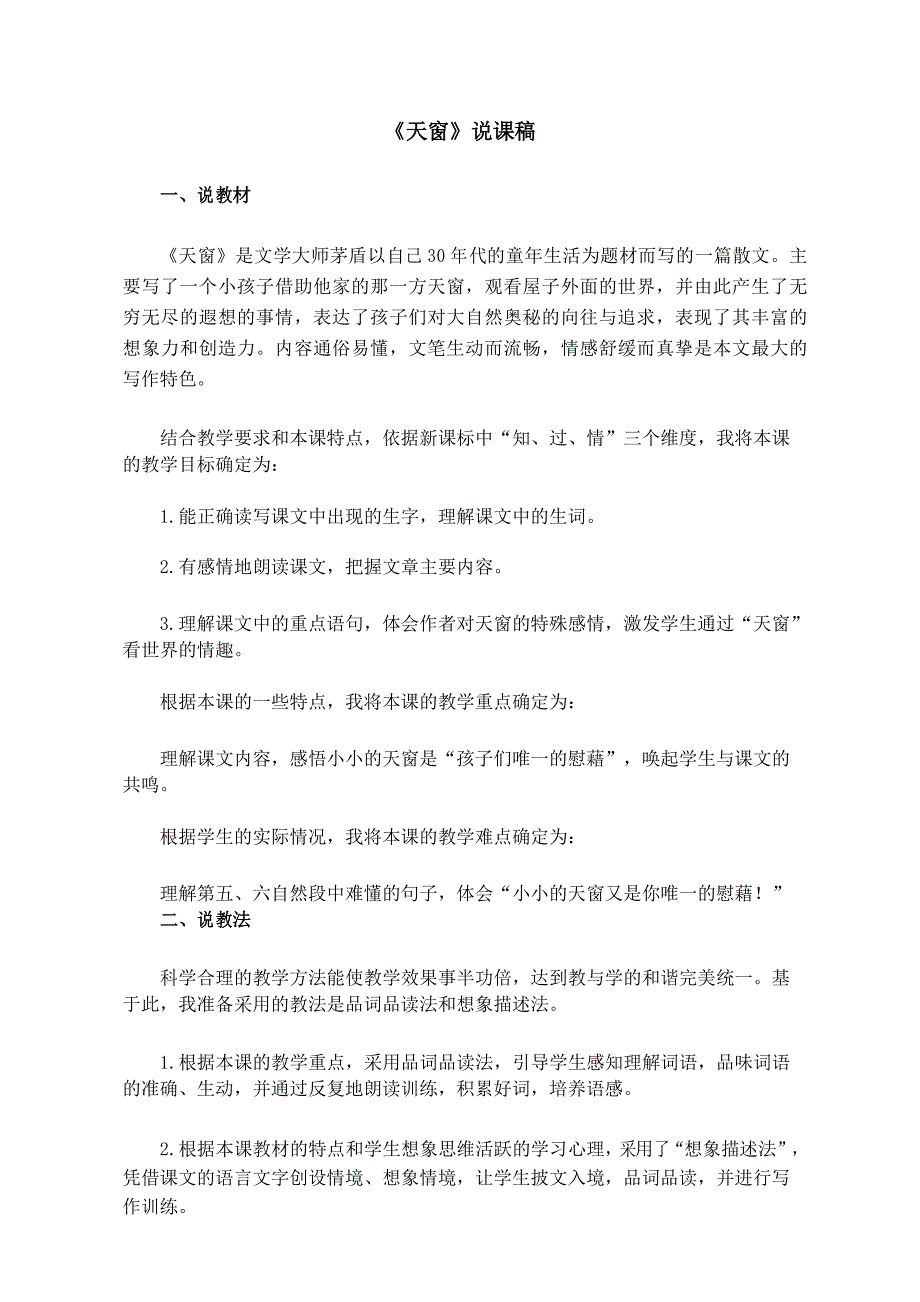 《天窗》说课稿

一、说教材

《天窗》是文学大师茅盾以自己30年代的童年生活为题材而写的一篇散文。主要写了一个小孩子借助他家的那一方天窗，观看屋子外面的世界，并由此产生了无穷无尽的遐想的事情，表达了孩子们对大自然奥秘的向往与追求，表现了其丰富的想象力和创造力。内容通俗易懂，文笔生动而流畅，情感舒缓而真挚是本文最大的写作特色。

结合教学要求和本课特点，依据新课标中“知、过、情”三个维度，我将本课的教学目标确定为：

1.能正确读写课文中出现的生字，理解课文中的生词。

2.有感情地朗读课文，把握文章主要内容。

3.理解课文中的重点语句，体会作者对天窗的特殊感情，激发学生通过“天窗”看世界的情趣。

根据本课的一些特点，我将本课的教学重点确定为：

理解课文内容，感悟小小的天窗是“孩子们唯一的慰藉”，唤起学生与课文的共鸣。

根据学生的实际情况，我将本课的教学难点确定为：

理解第五、六自然段中难懂的句子，体会“小小的天窗又是你唯一的慰藉！”

二、说教法

科学合理的教学方法能使教学效果事半功倍，达到教与学的和谐完美统一。基于此，我准备采用的教法是品词品读法和想象描述法。

1.根据本课的教学重点，采用品词品读法，引导学生感知理解词语，品味词语的准确、生动，并通过反复地朗读训练，积累好词，培养语感。

2.根据本课教材的特点和学生想象思维活跃的学习心理，采用了“想象描述法”，凭借课文的语言文字创设情境、想象情境，让学生披文入境，品词品读，并进行写作训练。